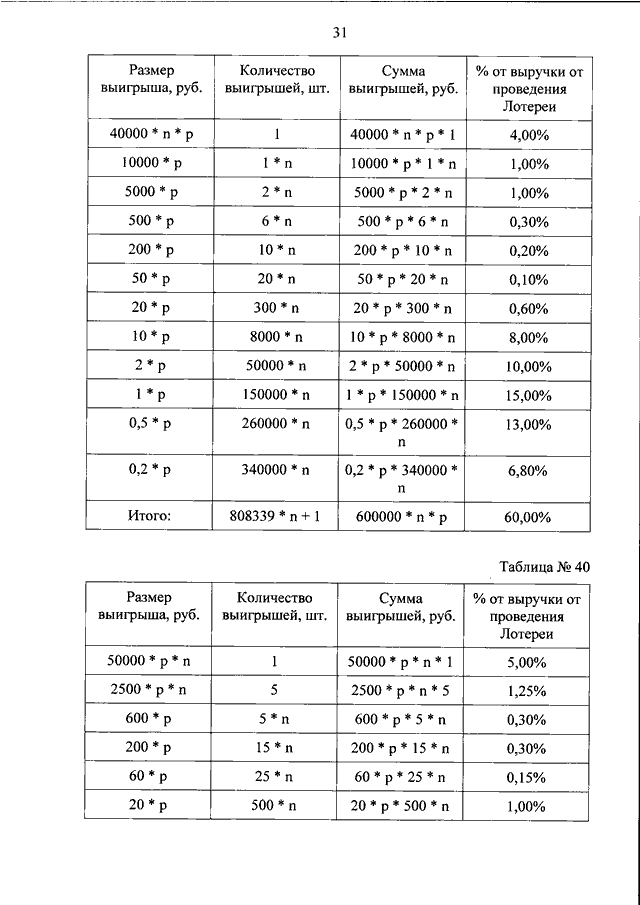 31

| Размер выигрыша, руб. | Количество выигрышей, шт. | Сумма выигрышей, руб. | % от выручки от проведения Лотереи |
|---|---|---|---|
| 40000 * n * p | 1 | 40000 * n * p * 1 | 4,00% |
| 10000 * p | 1 * n | 10000 * p * 1 * n | 1,00% |
| 5000 * p | 2 * n | 5000 * p * 2 * n | 1,00% |
| 500 * p | 6 * n | 500 * p * 6 * n | 0,30% |
| 200 * p | 10 * n | 200 * p * 10 * n | 0,20% |
| 50 * p | 20 * n | 50 * p * 20 * n | 0,10% |
| 20 * p | 300 * n | 20 * p * 300 * n | 0,60% |
| 10 * p | 8000 * n | 10 * p * 8000 * n | 8,00% |
| 2 * p | 50000 * n | 2 * p * 50000 * n | 10,00% |
| 1 * p | 150000 * n | 1 * p * 150000 * n | 15,00% |
| 0,5 * p | 260000 * n | 0,5 * p * 260000 * n | 13,00% |
| 0,2 * p | 340000 * n | 0,2 * p * 340000 * n | 6,80% |
| Итого: | 808339 * n + 1 | 600000 * n * p | 60,00% |

Таблица № 40

| Размер выигрыша, руб. | Количество выигрышей, шт. | Сумма выигрышей, руб. | % от выручки от проведения Лотереи |
|---|---|---|---|
| 50000 * p * n | 1 | 50000 * p * n * 1 | 5,00% |
| 2500 * p * n | 5 | 2500 * p * n * 5 | 1,25% |
| 600 * p | 5 * n | 600 * p * 5 * n | 0,30% |
| 200 * p | 15 * n | 200 * p * 15 * n | 0,30% |
| 60 * p | 25 * n | 60 * p * 25 * n | 0,15% |
| 20 * p | 500 * n | 20 * p * 500 * n | 1,00% |